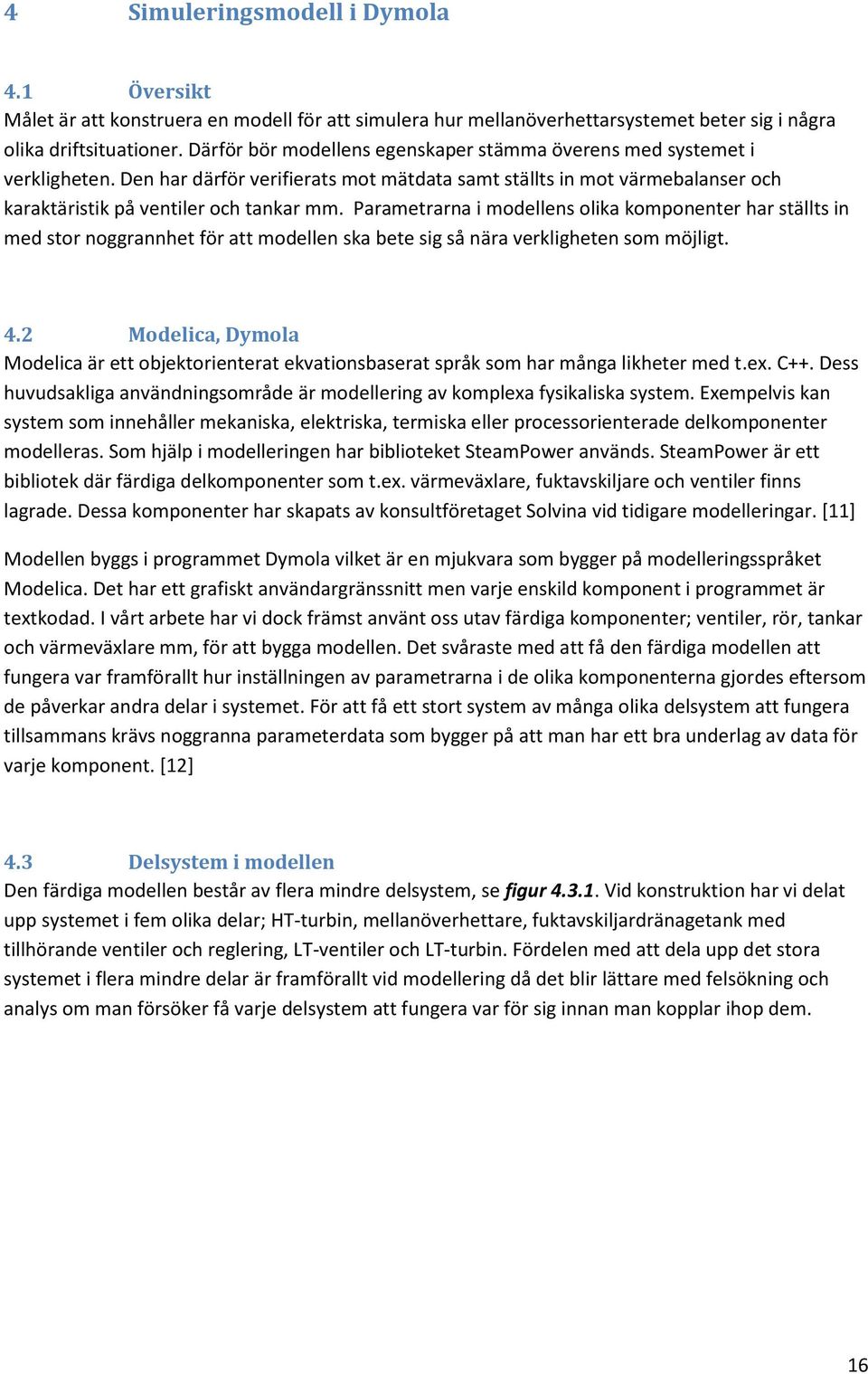 4 Simuleringsmodell i Dymola

4.1 Översikt
Målet är att konstruera en modell för att simulera hur mellanöverhettarsystemet beter sig i några olika driftsituationer. Därför bör modellens egenskaper stämma överens med systemet i verkligheten. Den har därför verifierats mot mätdata samt ställts in mot värmebalanser och karaktäristik på ventiler och tankar mm. Parametrarna i modellens olika komponenter har ställts in med stor noggrannhet för att modellen ska bete sig så nära verkligheten som möjligt.

4.2 Modelica, Dymola
Modelica är ett objektorienterat ekvationsbaserat språk som har många likheter med t.ex. C++. Dess huvudsakliga användningsområde är modellering av komplexa fysikaliska system. Exempelvis kan system som innehåller mekaniska, elektriska, termiska eller processorienterade delkomponenter modelleras. Som hjälp i modelleringen har biblioteket SteamPower används. SteamPower är ett bibliotek där färdiga delkomponenter som t.ex. värmeväxlare, fuktavskiljare och ventiler finns lagrade. Dessa komponenter har skapats av konsultföretaget Solvina vid tidigare modelleringar. [11]

Modellen byggs i programmet Dymola vilket är en mjukvara som bygger på modelleringsspråket Modelica. Det har ett grafiskt användargränssnitt men varje enskild komponent i programmet är textkodad. I vårt arbete har vi dock främst använt oss utav färdiga komponenter; ventiler, rör, tankar och värmeväxlare mm, för att bygga modellen. Det svåraste med att få den färdiga modellen att fungera var framförallt hur inställningen av parametrarna i de olika komponenterna gjordes eftersom de påverkar andra delar i systemet. För att få ett stort system av många olika delsystem att fungera tillsammans krävs noggranna parameterdata som bygger på att man har ett bra underlag av data för varje komponent. [12]

4.3 Delsystem i modellen
Den färdiga modellen består av flera mindre delsystem, se figur 4.3.1. Vid konstruktion har vi delat upp systemet i fem olika delar; HT-turbin, mellanöverhettare, fuktavskiljardränagetank med tillhörande ventiler och reglering, LT-ventiler och LT-turbin. Fördelen med att dela upp det stora systemet i flera mindre delar är framförallt vid modellering då det blir lättare med felsökning och analys om man försöker få varje delsystem att fungera var för sig innan man kopplar ihop dem.

16